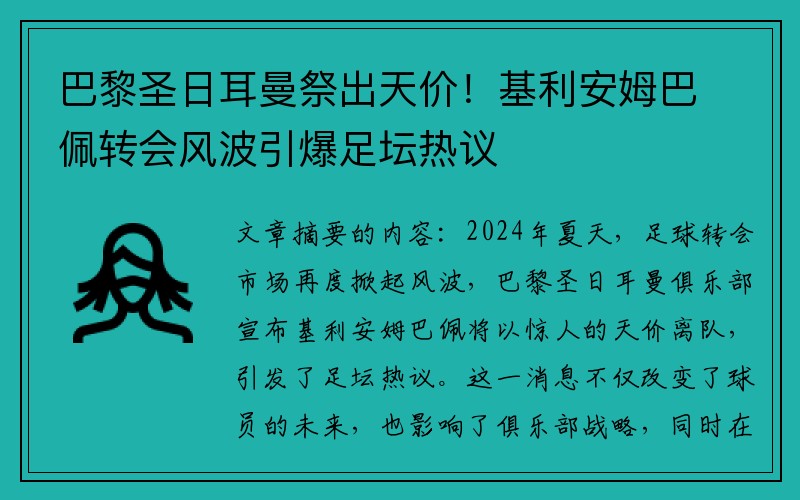 巴黎圣日耳曼祭出天价！基利安姆巴佩转会风波引爆足坛热议

文章摘要的内容：2024年夏天，足球转会市场再度掀起风波，巴黎圣日耳曼俱乐部宣布基利安姆巴佩将以惊人的天价离队，引发了足坛热议。这一消息不仅改变了球员的未来，也影响了俱乐部战略，同时在